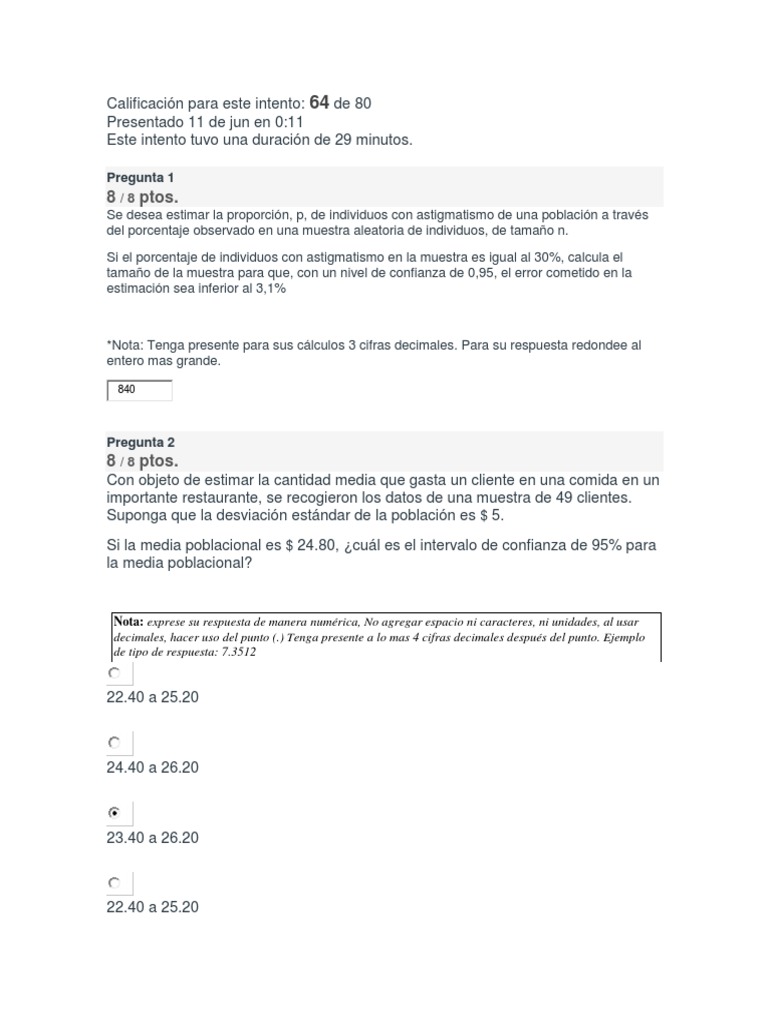 Calificación para este intento: 64 de 80
Presentado 11 de jun en 0:11
Este intento tuvo una duración de 29 minutos.

Pregunta 1
8 / 8 ptos.
Se desea estimar la proporción, p, de individuos con astigmatismo de una población a través del porcentaje observado en una muestra aleatoria de individuos, de tamaño n.

Si el porcentaje de individuos con astigmatismo en la muestra es igual al 30%, calcula el tamaño de la muestra para que, con un nivel de confianza de 0,95, el error cometido en la estimación sea inferior al 3,1%

*Nota: Tenga presente para sus cálculos 3 cifras decimales. Para su respuesta redondee al entero mas grande.

840

Pregunta 2
8 / 8 ptos.
Con objeto de estimar la cantidad media que gasta un cliente en una comida en un importante restaurante, se recogieron los datos de una muestra de 49 clientes. Suponga que la desviación estándar de la población es $ 5.

Si la media poblacional es $ 24.80, ¿cuál es el intervalo de confianza de 95% para la media poblacional?

Nota: exprese su respuesta de manera numérica, No agregar espacio ni caracteres, ni unidades, al usar decimales, hacer uso del punto (.) Tenga presente a lo mas 4 cifras decimales después del punto. Ejemplo de tipo de respuesta: 7.3512

22.40 a 25.20

24.40 a 26.20

23.40 a 26.20

22.40 a 25.20